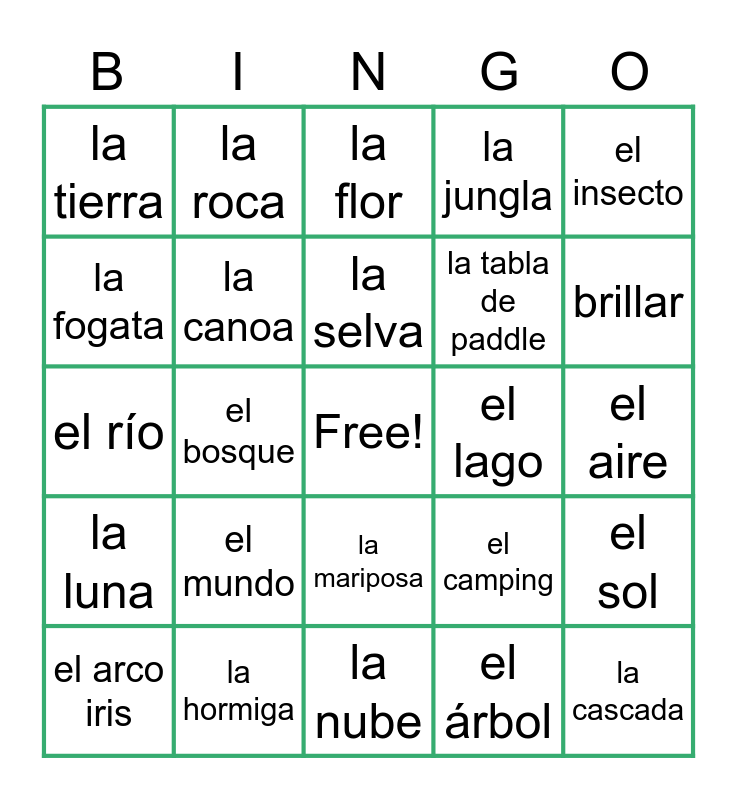 | B | I | N | G | O |
|---|---|---|---|---|
| la tierra | la roca | la flor | la jungla | el insecto |
| la fogata | la canoa | la selva | la tabla de paddle | brillar |
| el río | el bosque | Free! | el lago | el aire |
| la luna | el mundo | la mariposa | el camping | el sol |
| el arco iris | la hormiga | la nube | el árbol | la cascada |